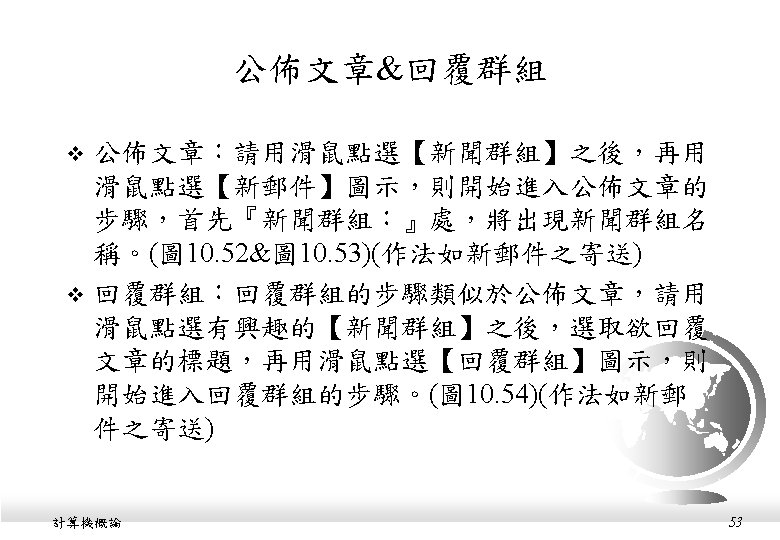 公佈文章&回覆群組

❖ 公佈文章：請用滑鼠點選【新聞群組】之後，再用滑鼠點選【新郵件】圖示，則開始進入公佈文章的步驟，首先『新聞群組：』處，將出現新聞群組名稱。(圖10.52&圖10.53)(作法如新郵件之寄送)

❖ 回覆群組：回覆群組的步驟類似於公佈文章，請用滑鼠點選有興趣的【新聞群組】之後，選取欲回覆文章的標題，再用滑鼠點選【回覆群組】圖示，則開始進入回覆群組的步驟。(圖10.54)(作法如新郵件之寄送)

計算機概論

53